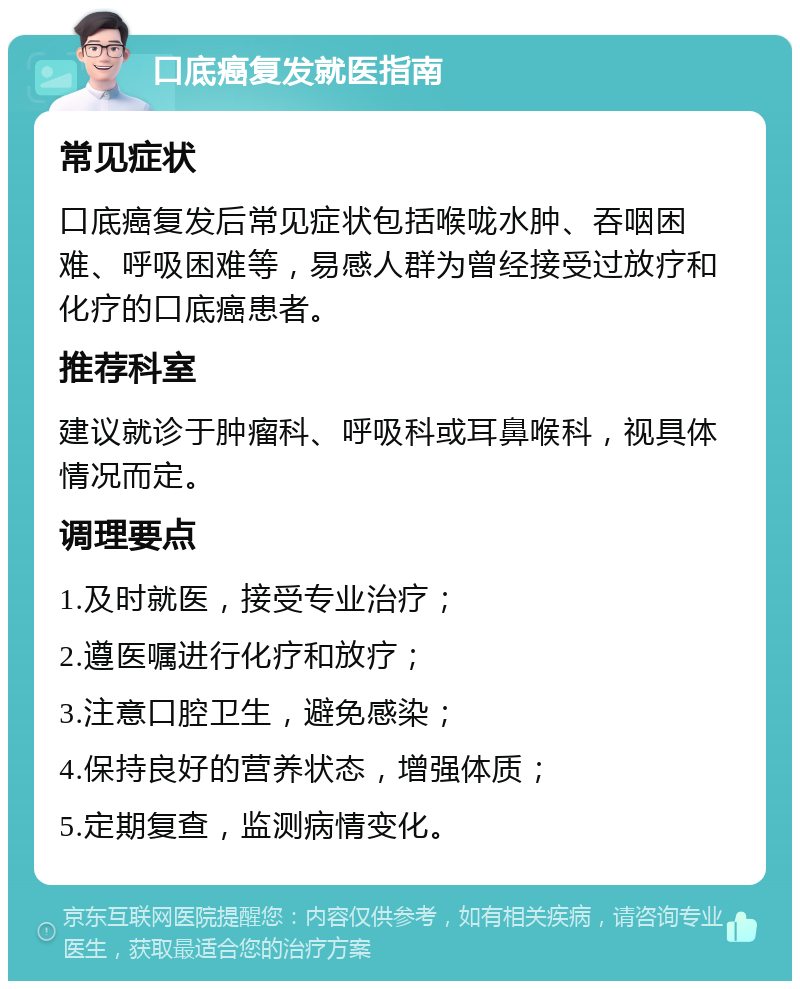 口底癌复发就医指南

常见症状

口底癌复发后常见症状包括喉咙水肿、吞咽困难、呼吸困难等，易感人群为曾经接受过放疗和化疗的口底癌患者。

推荐科室

建议就诊于肿瘤科、呼吸科或耳鼻喉科，视具体情况而定。

调理要点

1.及时就医，接受专业治疗；

2.遵医嘱进行化疗和放疗；

3.注意口腔卫生，避免感染；

4.保持良好的营养状态，增强体质；

5.定期复查，监测病情变化。

京东互联网医院提醒您：内容仅供参考，如有相关疾病，请咨询专业医生，获取最适合您的治疗方案